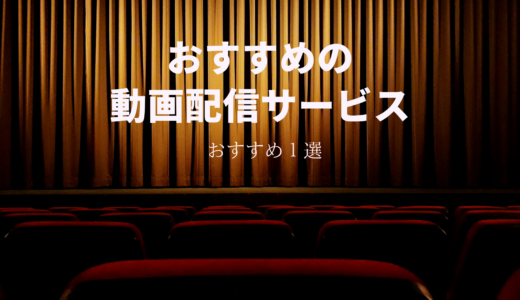 おすすめの
動画配信サービス

おすすめ１選